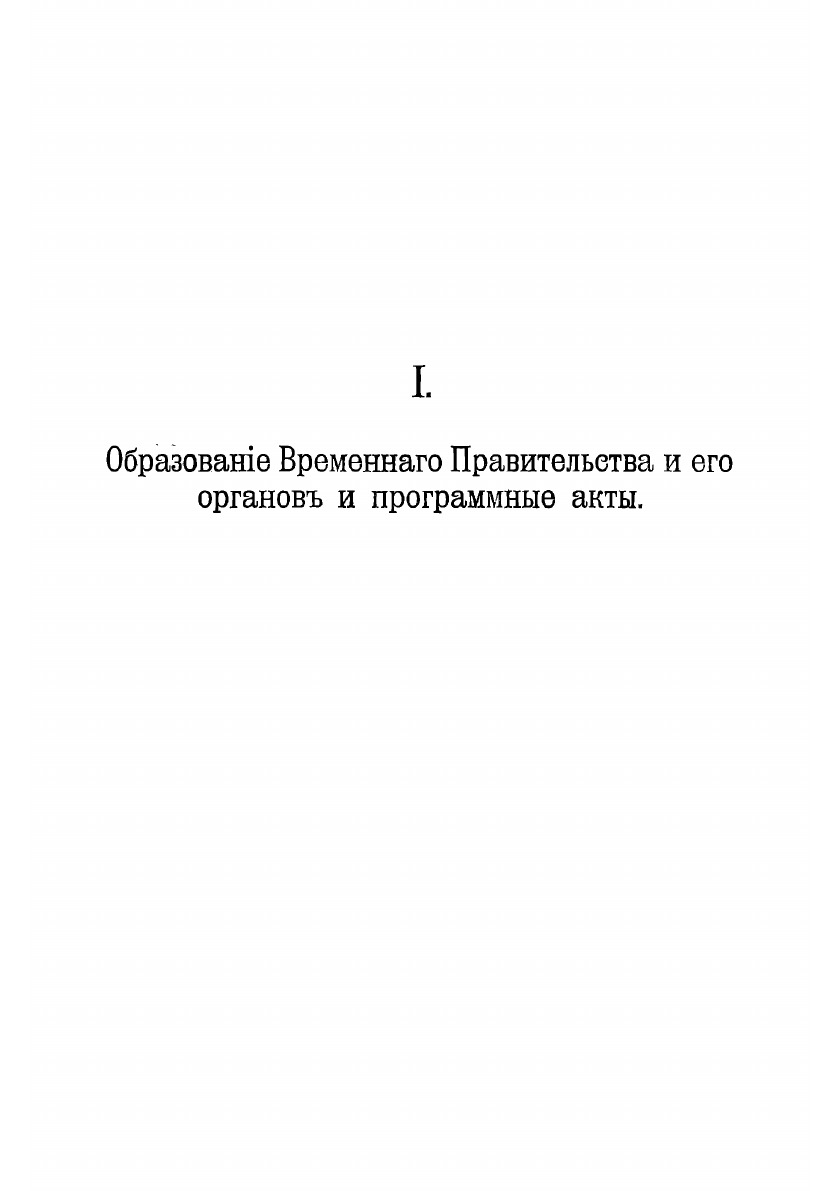 I.

Образованіе Временнаго Правительства и его органовъ и программные акты.